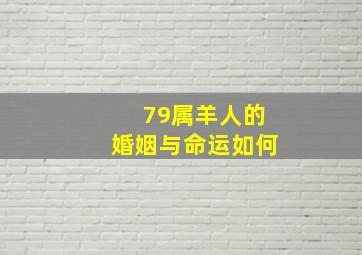 79属羊人的
婚姻与命运如何